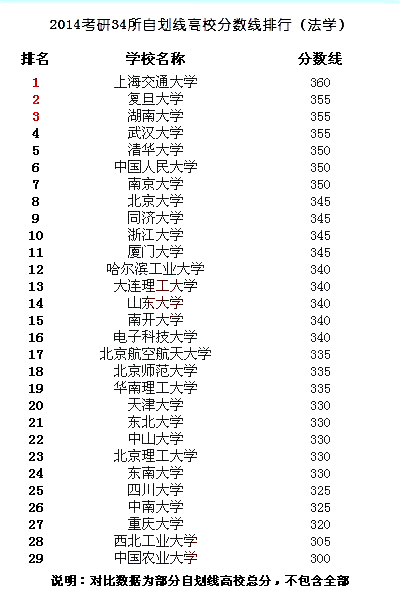 2014考研34所自划线高校分数线排行（法学）

| 排名 | 学校名称 | 分数线 |
|---|---|---|
| 1 | 上海交通大学 | 360 |
| 2 | 复旦大学 | 355 |
| 3 | 湖南大学 | 355 |
| 4 | 武汉大学 | 355 |
| 5 | 清华大学 | 350 |
| 6 | 中国人民大学 | 350 |
| 7 | 南京大学 | 350 |
| 8 | 北京大学 | 345 |
| 9 | 同济大学 | 345 |
| 10 | 浙江大学 | 345 |
| 11 | 厦门大学 | 345 |
| 12 | 哈尔滨工业大学 | 340 |
| 13 | 大连理工大学 | 340 |
| 14 | 山东大学 | 340 |
| 15 | 南开大学 | 340 |
| 16 | 电子科技大学 | 340 |
| 17 | 北京航空航天大学 | 335 |
| 18 | 北京师范大学 | 335 |
| 19 | 华南理工大学 | 335 |
| 20 | 天津大学 | 330 |
| 21 | 东北大学 | 330 |
| 22 | 中山大学 | 330 |
| 23 | 北京理工大学 | 330 |
| 24 | 东南大学 | 330 |
| 25 | 四川大学 | 325 |
| 26 | 中南大学 | 325 |
| 27 | 重庆大学 | 320 |
| 28 | 西北工业大学 | 305 |
| 29 | 中国农业大学 | 300 |

说明：对比数据为部分自划线高校总分，不包含全部